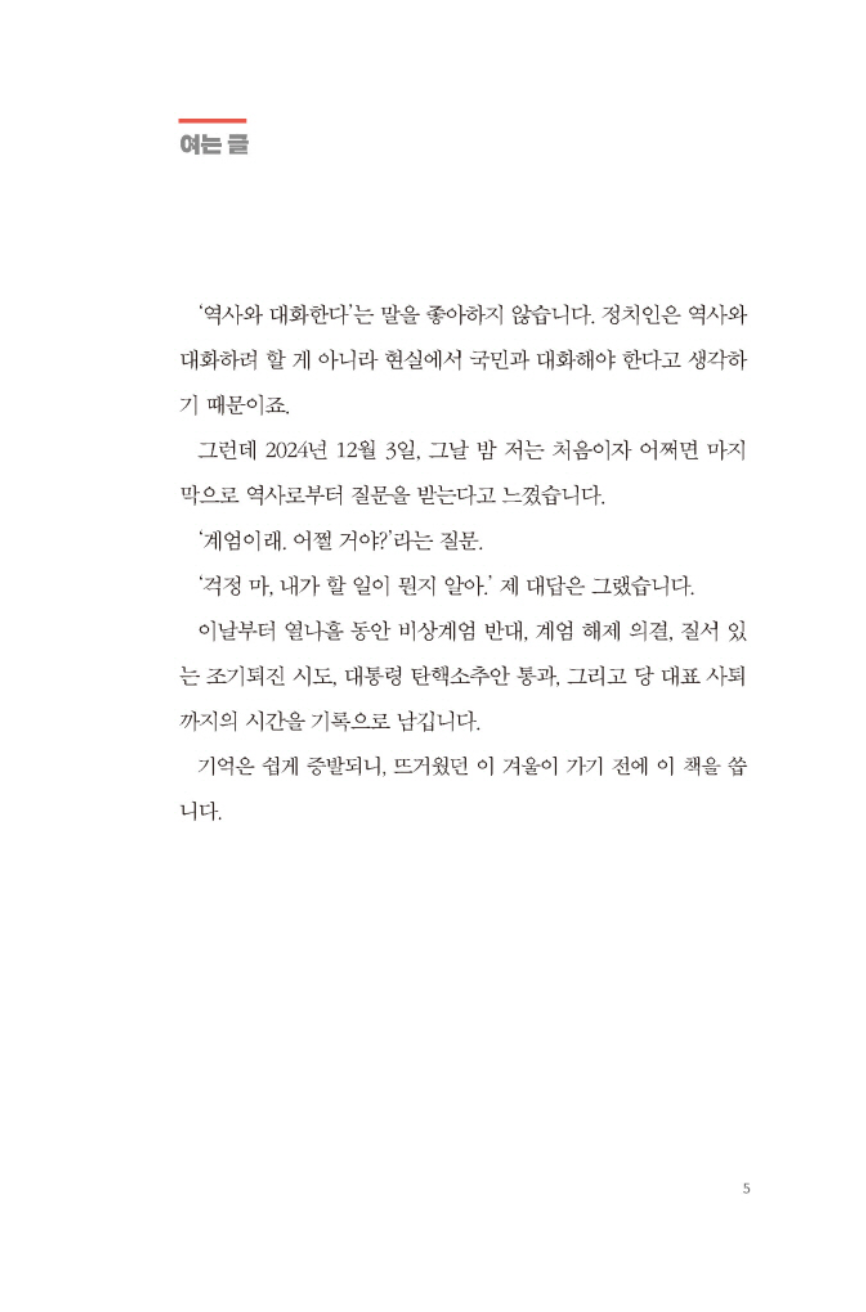 여는 글

'역사와 대화한다'는 말을 좋아하지 않습니다. 정치인은 역사와 대화하려 할 게 아니라 현실에서 국민과 대화해야 한다고 생각하기 때문이죠.

그런데 2024년 12월 3일, 그날 밤 저는 처음이자 어쩌면 마지막으로 역사로부터 질문을 받는다고 느꼈습니다.

'계엄이래. 어쩔 거야?'라는 질문.

'걱정 마, 내가 할 일이 뭔지 알아.' 제 대답은 그랬습니다.

이날부터 열나흘 동안 비상계엄 반대, 계엄 해제 의결, 질서 있는 조기퇴진 시도, 대통령 탄핵소추안 통과, 그리고 당 대표 사퇴까지의 시간을 기록으로 남깁니다.

기억은 쉽게 증발되니, 뜨거웠던 이 겨울이 가기 전에 이 책을 씁니다.

5